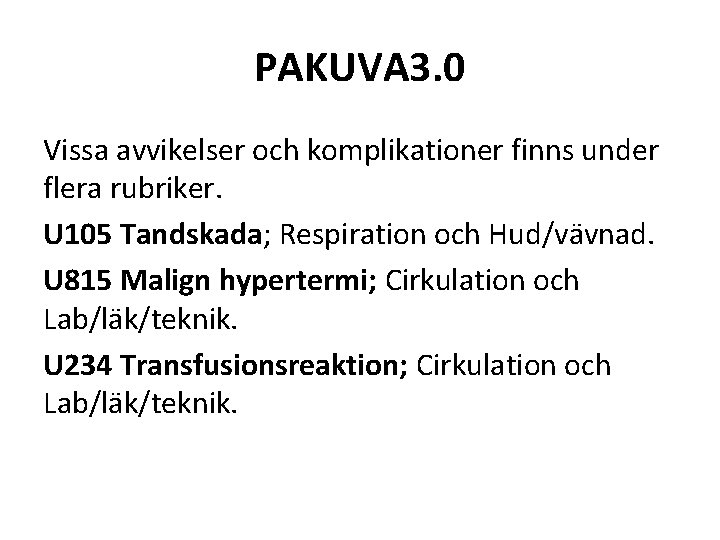 PAKUVA3.0

Vissa avvikelser och komplikationer finns under flera rubriker.

U105 Tandskada; Respiration och Hud/vävnad.

U815 Malign hypertermi; Cirkulation och Lab/läk/teknik.

U234 Transfusionsreaktion; Cirkulation och Lab/läk/teknik.